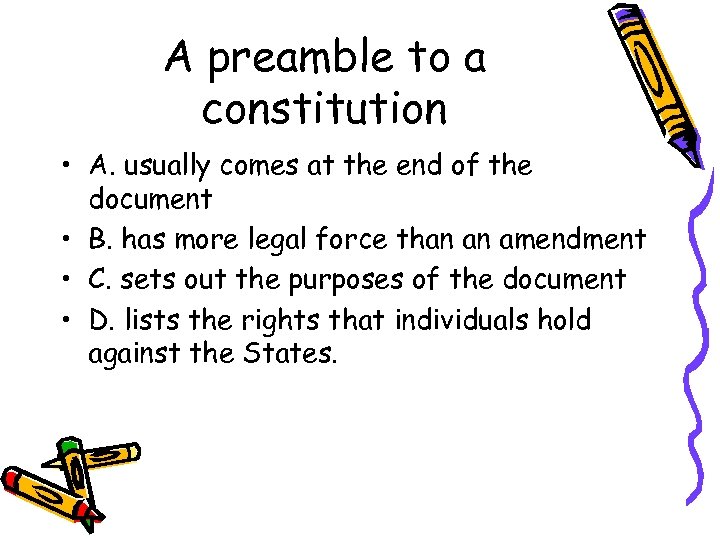 A preamble to a constitution

• A. usually comes at the end of the document
• B. has more legal force than an amendment
• C. sets out the purposes of the document
• D. lists the rights that individuals hold against the States.